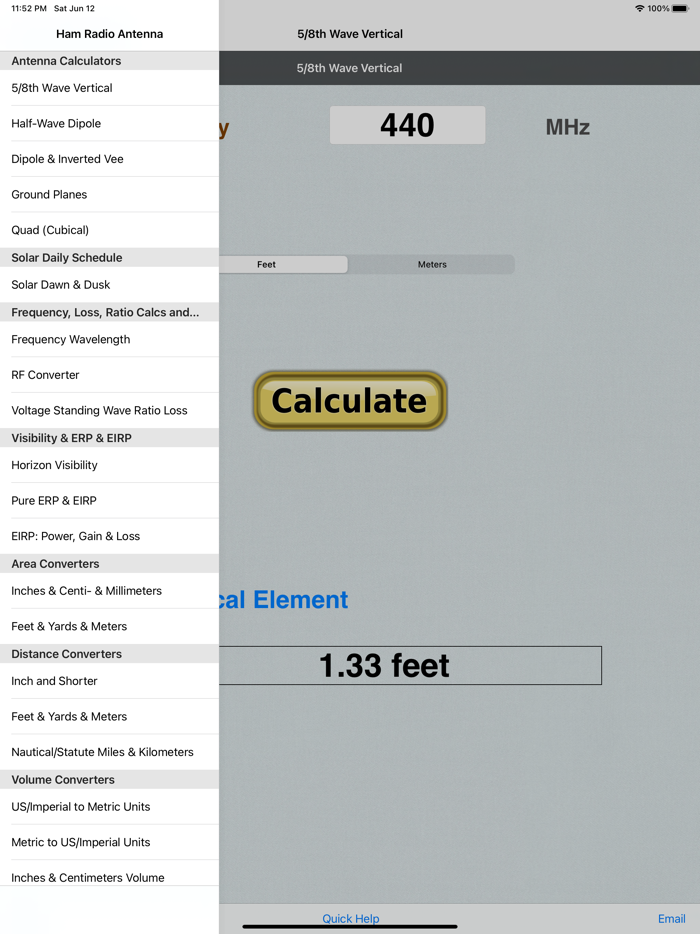 11:52 PM Sat Jun 12

100%

Ham Radio Antenna

Antenna Calculators

5/8th Wave Vertical

Half-Wave Dipole

Dipole & Inverted Vee

Ground Planes

Quad (Cubical)

Solar Daily Schedule

Solar Dawn & Dusk

Frequency, Loss, Ratio Calcs and...

Frequency Wavelength

RF Converter

Voltage Standing Wave Ratio Loss

Visibility & ERP & EIRP

Horizon Visibility

Pure ERP & EIRP

EIRP: Power, Gain & Loss

Area Converters

Inches & Centi- & Millimeters

Feet & Yards & Meters

Distance Converters

Inch and Shorter

Feet & Yards & Meters

Nautical/Statute Miles & Kilometers

Volume Converters

US/Imperial to Metric Units

Metric to US/Imperial Units

Inches & Centimeters Volume

5/8th Wave Vertical

5/8th Wave Vertical

y

440

MHz

Feet

Meters

Calculate

cal Element

1.33 feet

Quick Help

Email